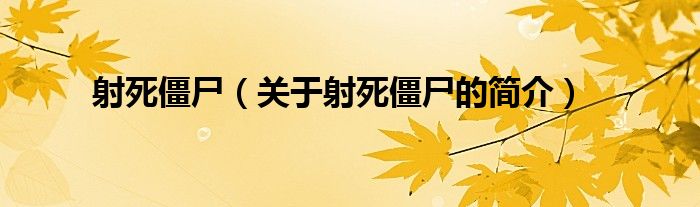 射死僵尸（关于射死僵尸的简介）